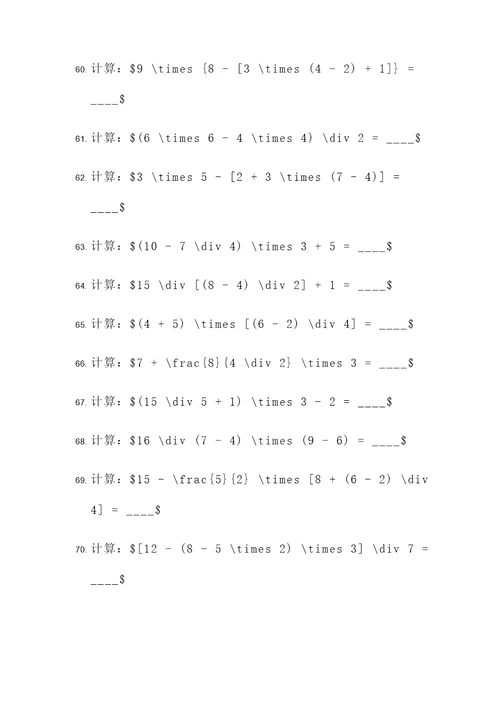 60. 计算：\$9 \times {8 - [3 \times (4 - 2) + 1]} = \_\_\_\_\$

61. 计算：\$(6 \times 6 - 4 \times 4) \div 2 = \_\_\_\_\$

62. 计算：\$3 \times 5 - [2 + 3 \times (7 - 4)] = \_\_\_\_\$

63. 计算：\$(10 - 7 \div 4) \times 3 + 5 = \_\_\_\_\$

64. 计算：\$15 \div [(8 - 4) \div 2] + 1 = \_\_\_\_\$

65. 计算：\$(4 + 5) \times [(6 - 2) \div 4] = \_\_\_\_\$

66. 计算：\$7 + \frac{8}{4 \div 2} \times 3 = \_\_\_\_\$

67. 计算：\$(15 \div 5 + 1) \times 3 - 2 = \_\_\_\_\$

68. 计算：\$16 \div (7 - 4) \times (9 - 6) = \_\_\_\_\$

69. 计算：\$15 - \frac{5}{2} \times [8 + (6 - 2) \div 4] = \_\_\_\_\$

70. 计算：\$[12 - (8 - 5 \times 2) \times 3] \div 7 = \_\_\_\_\$